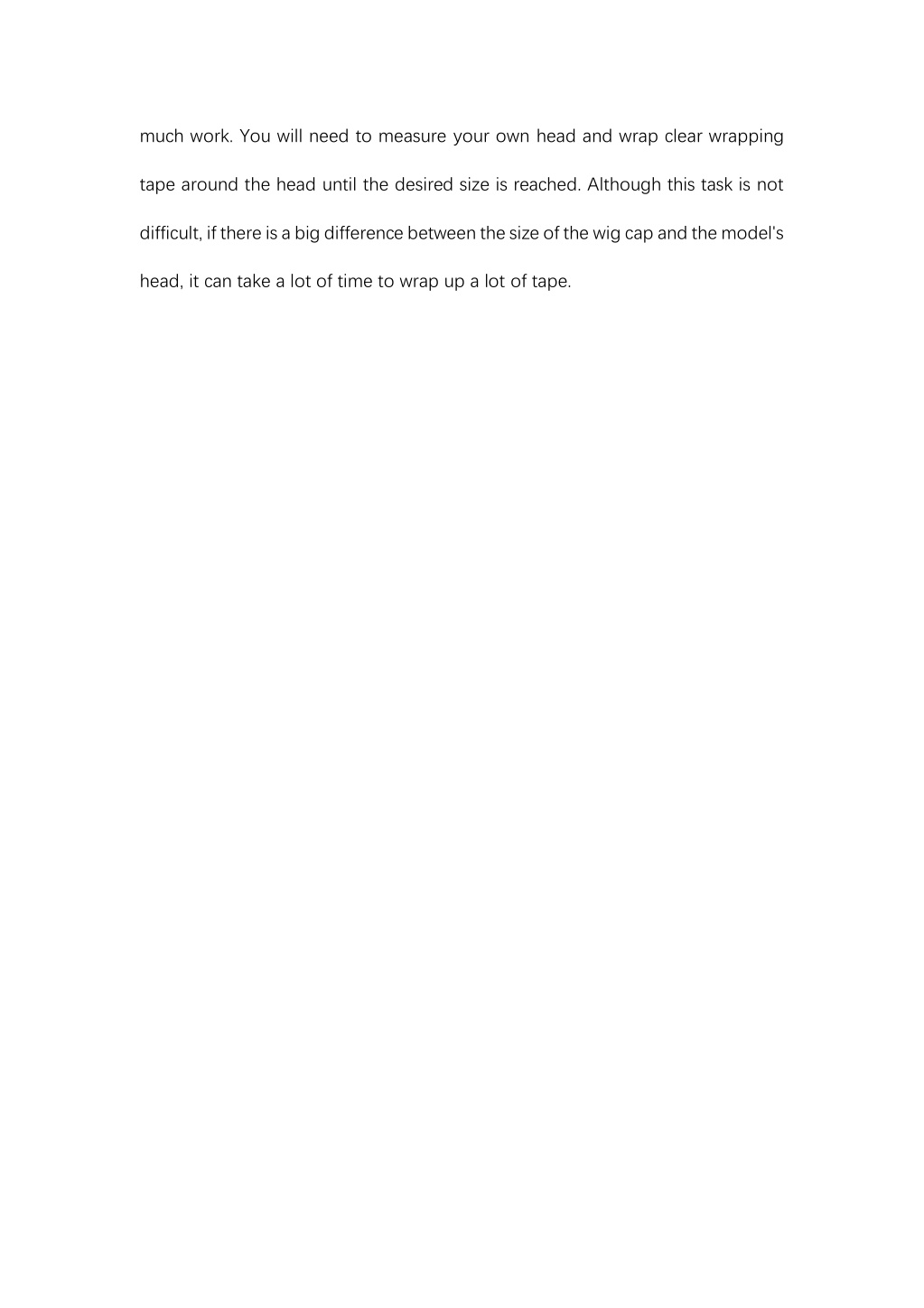 much work. You will need to measure your own head and wrap clear wrapping tape around the head until the desired size is reached. Although this task is not difficult, if there is a big difference between the size of the wig cap and the model's head, it can take a lot of time to wrap up a lot of tape.